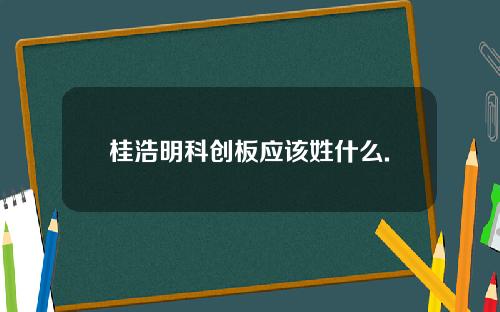 桂浩明科创板应该姓什么.